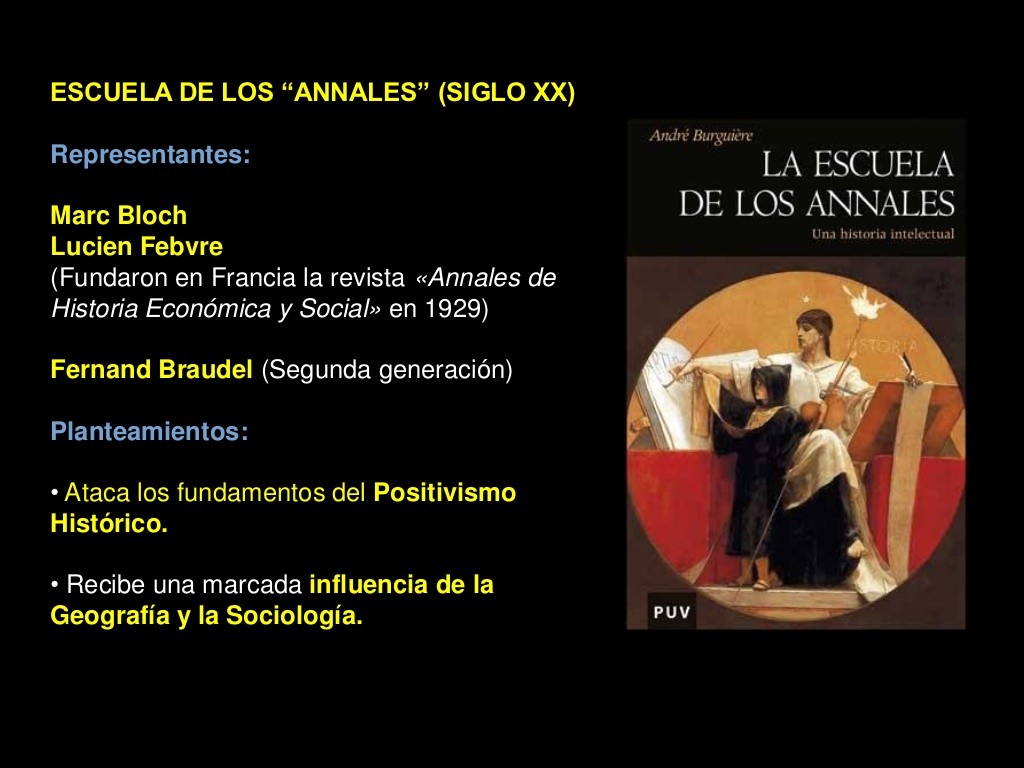 ESCUELA DE LOS "ANNALES" (SIGLO XX)

Representantes:

Marc Bloch
Lucien Febvre
(Fundaron en Francia la revista «Annales de Historia Económica y Social» en 1929)

Fernand Braudel (Segunda generación)

Planteamientos:

• Ataca los fundamentos del Positivismo Histórico.

• Recibe una marcada influencia de la Geografía y la Sociología.

André Burguière
LA ESCUELA
DE LOS ANNALES
Una historia intelectual

HISTORIA

PUV